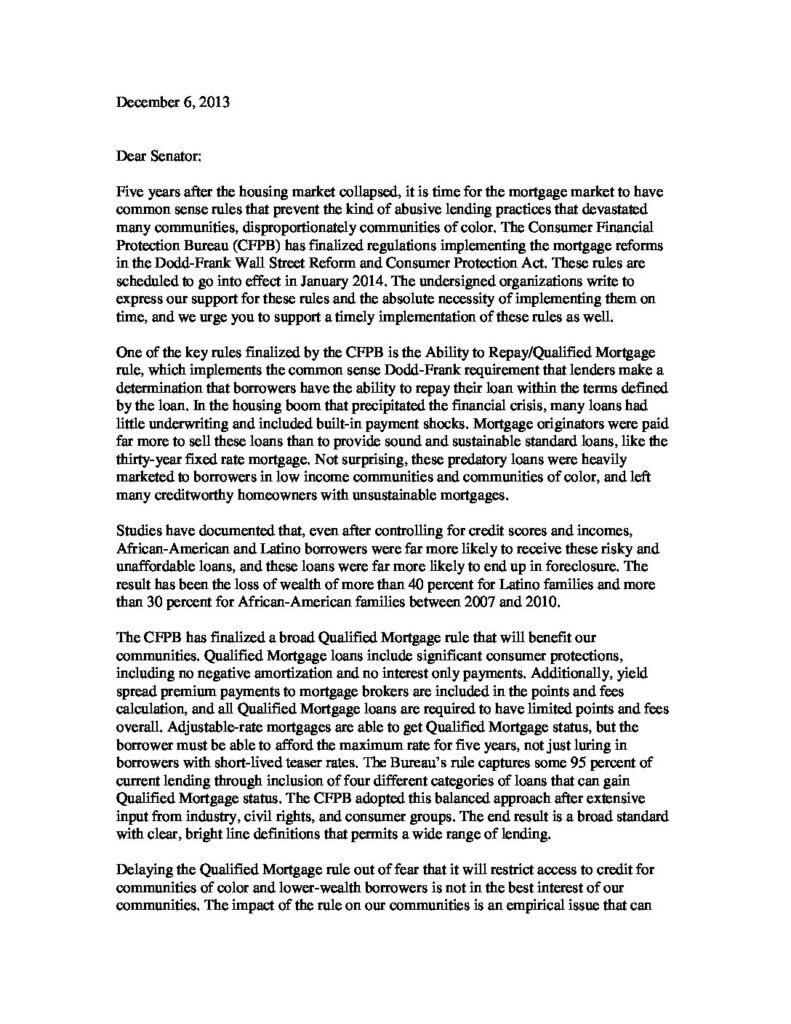 December 6, 2013

Dear Senator:

Five years after the housing market collapsed, it is time for the mortgage market to have common sense rules that prevent the kind of abusive lending practices that devastated many communities, disproportionately communities of color. The Consumer Financial Protection Bureau (CFPB) has finalized regulations implementing the mortgage reforms in the Dodd-Frank Wall Street Reform and Consumer Protection Act. These rules are scheduled to go into effect in January 2014. The undersigned organizations write to express our support for these rules and the absolute necessity of implementing them on time, and we urge you to support a timely implementation of these rules as well.

One of the key rules finalized by the CFPB is the Ability to Repay/Qualified Mortgage rule, which implements the common sense Dodd-Frank requirement that lenders make a determination that borrowers have the ability to repay their loan within the terms defined by the loan. In the housing boom that precipitated the financial crisis, many loans had little underwriting and included built-in payment shocks. Mortgage originators were paid far more to sell these loans than to provide sound and sustainable standard loans, like the thirty-year fixed rate mortgage. Not surprising, these predatory loans were heavily marketed to borrowers in low income communities and communities of color, and left many creditworthy homeowners with unsustainable mortgages.

Studies have documented that, even after controlling for credit scores and incomes, African-American and Latino borrowers were far more likely to receive these risky and unaffordable loans, and these loans were far more likely to end up in foreclosure. The result has been the loss of wealth of more than 40 percent for Latino families and more than 30 percent for African-American families between 2007 and 2010.

The CFPB has finalized a broad Qualified Mortgage rule that will benefit our communities. Qualified Mortgage loans include significant consumer protections, including no negative amortization and no interest only payments. Additionally, yield spread premium payments to mortgage brokers are included in the points and fees calculation, and all Qualified Mortgage loans are required to have limited points and fees overall. Adjustable-rate mortgages are able to get Qualified Mortgage status, but the borrower must be able to afford the maximum rate for five years, not just luring in borrowers with short-lived teaser rates. The Bureau's rule captures some 95 percent of current lending through inclusion of four different categories of loans that can gain Qualified Mortgage status. The CFPB adopted this balanced approach after extensive input from industry, civil rights, and consumer groups. The end result is a broad standard with clear, bright line definitions that permits a wide range of lending.

Delaying the Qualified Mortgage rule out of fear that it will restrict access to credit for communities of color and lower-wealth borrowers is not in the best interest of our communities. The impact of the rule on our communities is an empirical issue that can